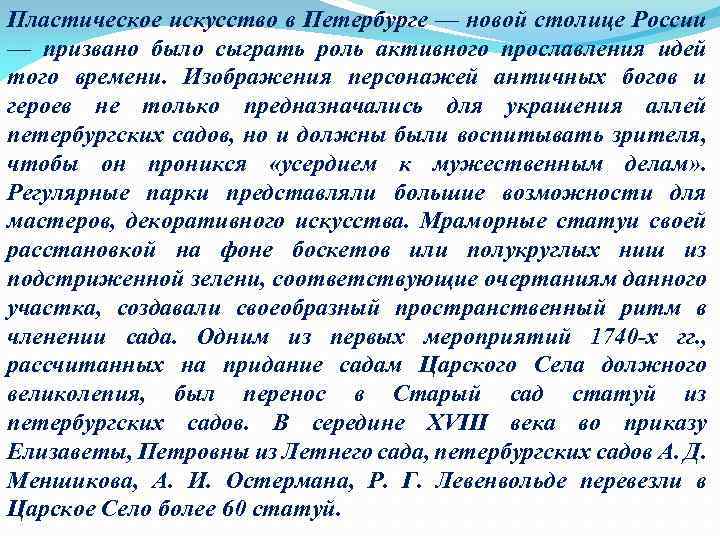 Пластическое искусство в Петербурге — новой столице России — призвано было сыграть роль активного прославления идей того времени. Изображения персонажей античных богов и героев не только предназначались для украшения аллей петербургских садов, но и должны были воспитывать зрителя, чтобы он проникся «усердием к мужественным делам». Регулярные парки представляли большие возможности для мастеров, декоративного искусства. Мраморные статуи своей расстановкой на фоне боскетов или полукруглых ниш из подстриженной зелени, соответствующие очертаниям данного участка, создавали своеобразный пространственный ритм в членении сада. Одним из первых мероприятий 1740-х гг., рассчитанных на придание садам Царского Села должного великолепия, был перенос в Старый сад статуй из петербургских садов. В середине XVIII века во приказу Елизаветы, Петровны из Летнего сада, петербургских садов А. Д. Меншикова, А. И. Остермана, Р. Г. Левенвольде перевезли в Царское Село более 60 статуй.